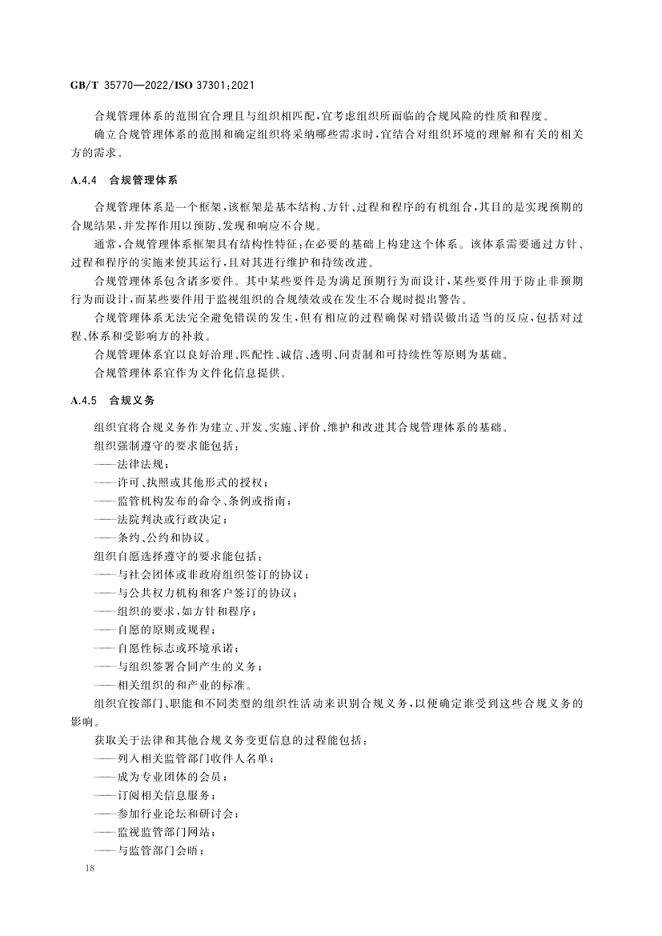 GB/T 35770—2022/ISO 37301:2021

合规管理体系的范围宜合理且与组织相匹配，宜考虑组织所面临的合规风险的性质和程度。

确立合规管理体系的范围和确定组织将采纳哪些需求时，宜结合对组织环境的理解和有关的相关方的需求。

A.4.4 合规管理体系

合规管理体系是一个框架，该框架是基本结构、方针、过程和程序的有机组合，其目的是实现预期的合规结果，并发挥作用以预防、发现和响应不合规。

通常，合规管理体系框架具有结构性特征；在必要的基础上构建这个体系。该体系需要通过方针、过程和程序的实施来使其运行，且对其进行维护和持续改进。

合规管理体系包含诸多要件。其中某些要件是为满足预期行为而设计，某些要件用于防止非预期行为而设计，而某些要件用于监视组织的合规绩效或在发生不合规时提出警告。

合规管理体系无法完全避免错误的发生，但有相应的过程确保对错误做出适当的反应，包括对过程、体系和受影响方的补救。

合规管理体系宜以良好治理、匹配性、诚信、透明、问责制和可持续性等原则为基础。

合规管理体系宜作为文件化信息提供。

A.4.5 合规义务

组织宜将合规义务作为建立、开发、实施、评价、维护和改进其合规管理体系的基础。

组织强制遵守的要求能包括：

——法律法规；

——许可、执照或其他形式的授权；

——监管机构发布的命令、条例或指南；

——法院判决或行政决定；

——条约、公约和协议。

组织自愿选择遵守的要求能包括：

——与社会团体或非政府组织签订的协议；

——与公共权力机构和客户签订的协议；

——组织的要求，如方针和程序；

——自愿的原则或规程；

——自愿性标志或环境承诺；

——与组织签署合同产生的义务；

——相关组织的和产业的标准。

组织宜按部门、职能和不同类型的组织性活动来识别合规义务，以便确定谁受到这些合规义务的影响。

获取关于法律和其他合规义务变更信息的过程能包括：

——列入相关监管部门收件人名单；

——成为专业团体的会员；

——订阅相关信息服务；

——参加行业论坛和研讨会；

——监视监管部门网站；

——与监管部门会晤；

18